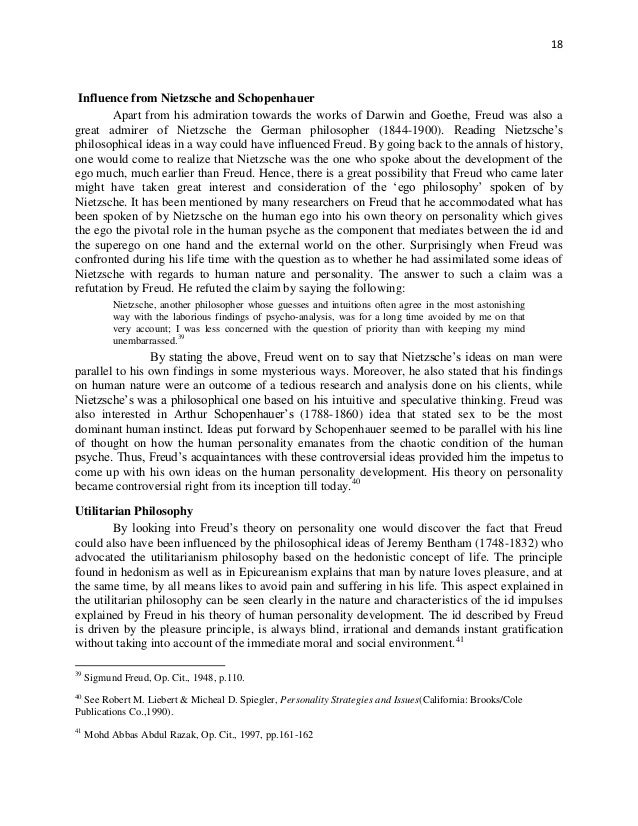 18

Influence from Nietzsche and Schopenhauer

Apart from his admiration towards the works of Darwin and Goethe, Freud was also a great admirer of Nietzsche the German philosopher (1844-1900). Reading Nietzsche's philosophical ideas in a way could have influenced Freud. By going back to the annals of history, one would come to realize that Nietzsche was the one who spoke about the development of the ego much, much earlier than Freud. Hence, there is a great possibility that Freud who came later might have taken great interest and consideration of the 'ego philosophy' spoken of by Nietzsche. It has been mentioned by many researchers on Freud that he accommodated what has been spoken of by Nietzsche on the human ego into his own theory on personality which gives the ego the pivotal role in the human psyche as the component that mediates between the id and the superego on one hand and the external world on the other. Surprisingly when Freud was confronted during his life time with the question as to whether he had assimilated some ideas of Nietzsche with regards to human nature and personality. The answer to such a claim was a refutation by Freud. He refuted the claim by saying the following:

Nietzsche, another philosopher whose guesses and intuitions often agree in the most astonishing way with the laborious findings of psycho-analysis, was for a long time avoided by me on that very account; I was less concerned with the question of priority than with keeping my mind unembarrassed.$^{39}$

By stating the above, Freud went on to say that Nietzsche's ideas on man were parallel to his own findings in some mysterious ways. Moreover, he also stated that his findings on human nature were an outcome of a tedious research and analysis done on his clients, while Nietzsche's was a philosophical one based on his intuitive and speculative thinking. Freud was also interested in Arthur Schopenhauer's (1788-1860) idea that stated sex to be the most dominant human instinct. Ideas put forward by Schopenhauer seemed to be parallel with his line of thought on how the human personality emanates from the chaotic condition of the human psyche. Thus, Freud's acquaintances with these controversial ideas provided him the impetus to come up with his own ideas on the human personality development. His theory on personality became controversial right from its inception till today.$^{40}$

Utilitarian Philosophy

By looking into Freud's theory on personality one would discover the fact that Freud could also have been influenced by the philosophical ideas of Jeremy Bentham (1748-1832) who advocated the utilitarianism philosophy based on the hedonistic concept of life. The principle found in hedonism as well as in Epicureanism explains that man by nature loves pleasure, and at the same time, by all means likes to avoid pain and suffering in his life. This aspect explained in the utilitarian philosophy can be seen clearly in the nature and characteristics of the id impulses explained by Freud in his theory of human personality development. The id described by Freud is driven by the pleasure principle, is always blind, irrational and demands instant gratification without taking into account of the immediate moral and social environment.$^{41}$

$^{39}$ Sigmund Freud, Op. Cit., 1948, p.110.

$^{40}$ See Robert M. Liebert & Micheal D. Spiegler, Personality Strategies and Issues(California: Brooks/Cole Publications Co.,1990).

$^{41}$ Mohd Abbas Abdul Razak, Op. Cit., 1997, pp.161-162